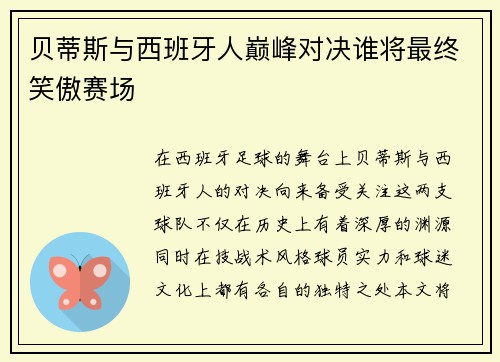 贝蒂斯与西班牙人巅峰对决谁将最终笑傲赛场

在西班牙足球的舞台上贝蒂斯与西班牙人的对决向来备受关注这两支球队不仅在历史上有着深厚的渊源同时在技战术风格球员实力和球迷文化上都有各自的独特之处本文将